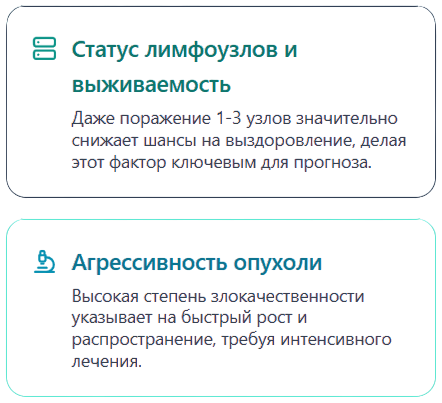 Статус лимфоузлов и выживаемость

Даже поражение 1-3 узлов значительно снижает шансы на выздоровление, делая этот фактор ключевым для прогноза.

Агрессивность опухоли

Высокая степень злокачественности указывает на быстрый рост и распространение, требуя интенсивного лечения.